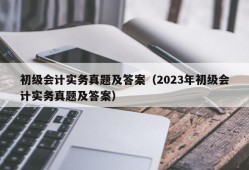 初级会计实务真题及答案（2023年初级会计实务真题及答案）